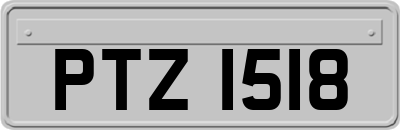 PTZ 1518